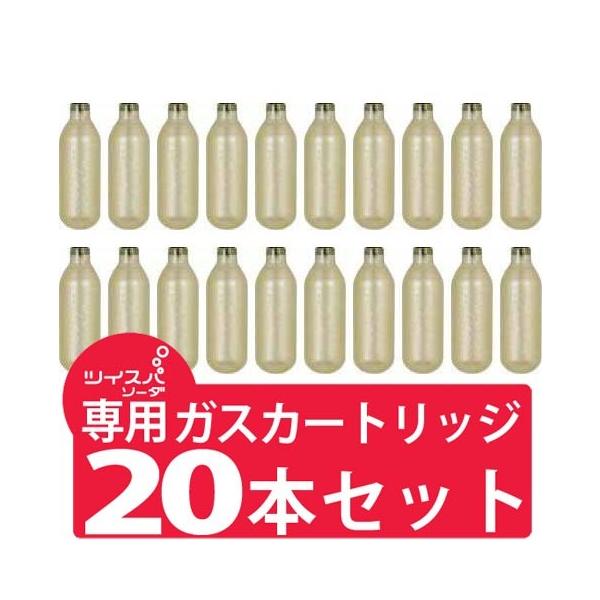 ツイスパ
ソーダ
専用 ガスカートリッジ
20本セット